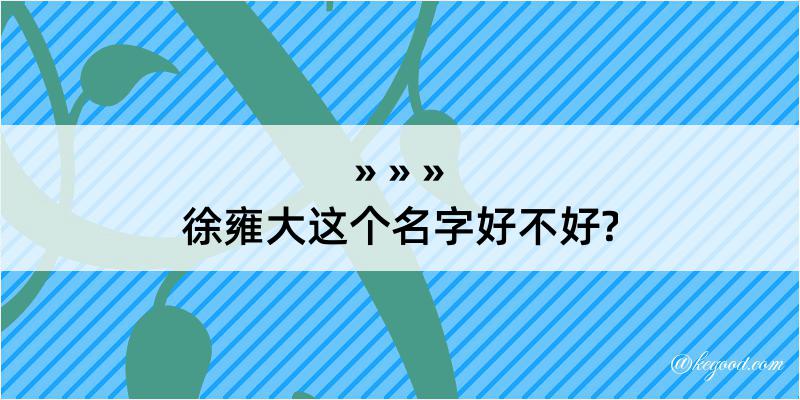 » » »
徐雍大这个名字好不好?

@kegood.com